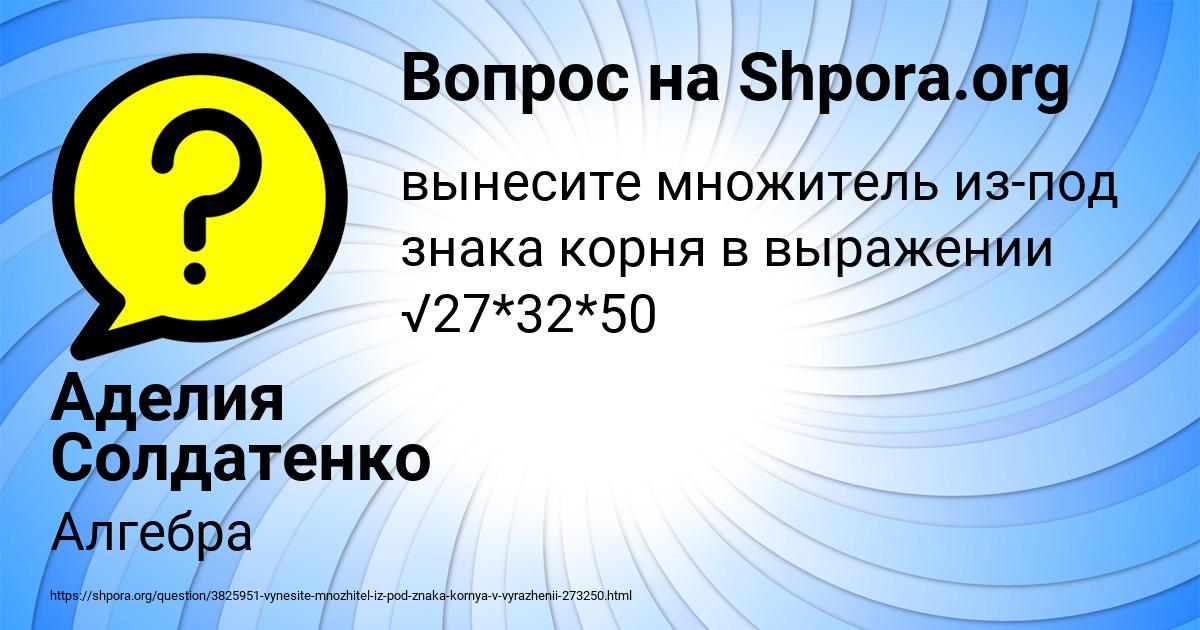 Вопрос на Shpora.org

вынесите множитель из-под знака корня в выражении √27*32*50

Аделия Солдатенко

Алгебра

https://shpora.org/question/3825951-vynesite-mnozhitel-iz-pod-znaka-kornya-v-vyrazhenii-273250.html